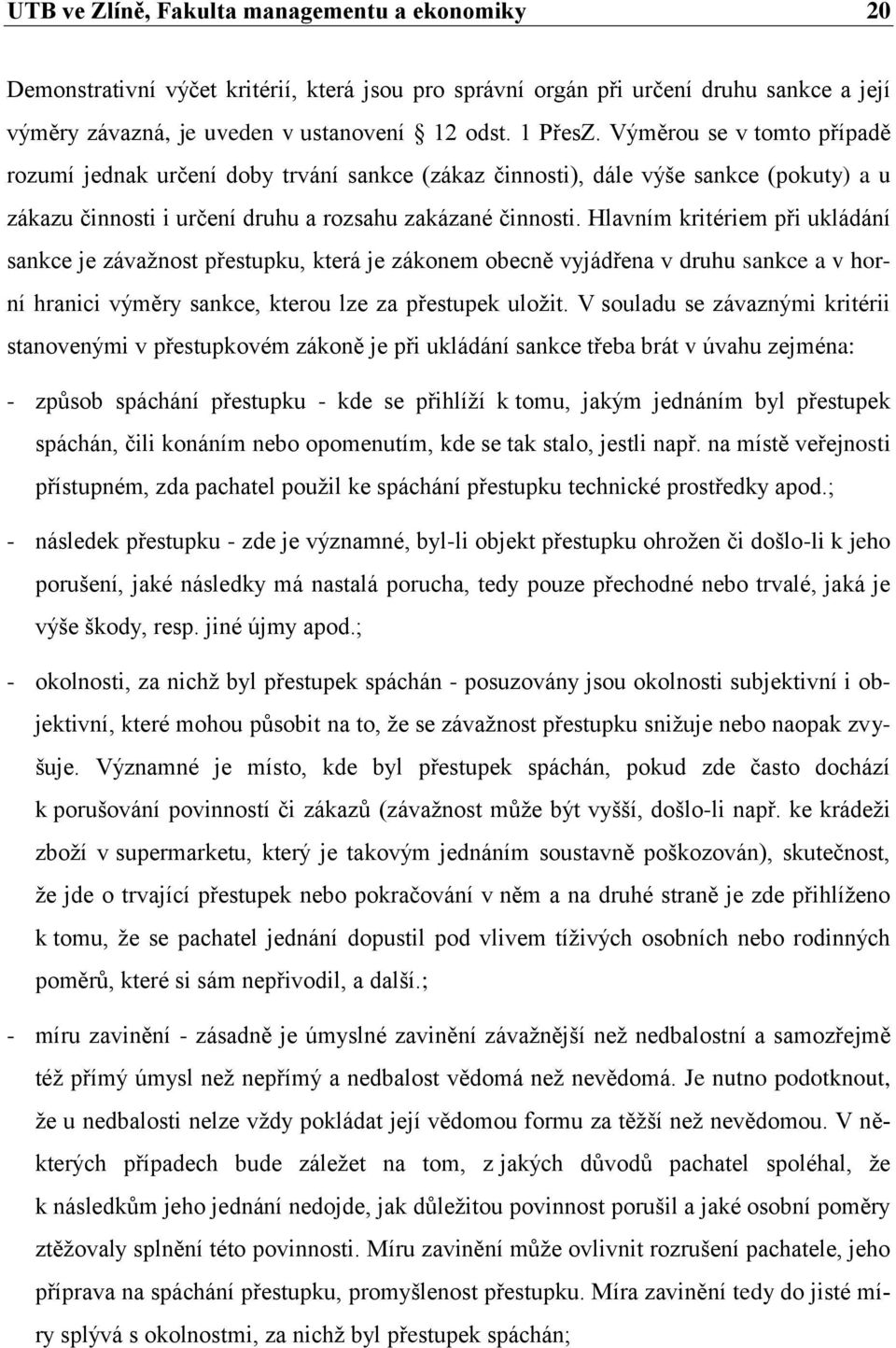 UTB ve Zlíně, Fakulta managementu a ekonomiky 20

Demonstrativní výčet kritérií, která jsou pro správní orgán při určení druhu sankce a její výměry závazná, je uveden v ustanovení 12 odst. 1 PřesZ. Výměrou se v tomto případě rozumí jednak určení doby trvání sankce (zákaz činnosti), dále výše sankce (pokuty) a u zákazu činnosti i určení druhu a rozsahu zakázané činnosti. Hlavním kritériem při ukládání sankce je závažnost přestupku, která je zákonem obecně vyjádřena v druhu sankce a v horní hranici výměry sankce, kterou lze za přestupek uložit. V souladu se závaznými kritérii stanovenými v přestupkovém zákoně je při ukládání sankce třeba brát v úvahu zejména:

- způsob spáchání přestupku - kde se přihlíží k tomu, jakým jednáním byl přestupek spáchán, čili konáním nebo opomenutím, kde se tak stalo, jestli např. na místě veřejnosti přístupném, zda pachatel použil ke spáchání přestupku technické prostředky apod.;

- následek přestupku - zde je významné, byl-li objekt přestupku ohrožen či došlo-li k jeho porušení, jaké následky má nastalá porucha, tedy pouze přechodné nebo trvalé, jaká je výše škody, resp. jiné újmy apod.;

- okolnosti, za nichž byl přestupek spáchán - posuzovány jsou okolnosti subjektivní i objektivní, které mohou působit na to, že se závažnost přestupku snižuje nebo naopak zvyšuje. Významné je místo, kde byl přestupek spáchán, pokud zde často dochází k porušování povinností či zákazů (závažnost může být vyšší, došlo-li např. ke krádeži zboží v supermarketu, který je takovým jednáním soustavně poškozován), skutečnost, že jde o trvající přestupek nebo pokračování v něm a na druhé straně je zde přihlíženo k tomu, že se pachatel jednání dopustil pod vlivem tíživých osobních nebo rodinných poměrů, které si sám nepřivodil, a další.;

- míru zavinění - zásadně je úmyslné zavinění závažnější než nedbalostní a samozřejmě též přímý úmysl než nepřímý a nedbalost vědomá než nevědomá. Je nutno podotknout, že u nedbalosti nelze vždy pokládat její vědomou formu za těžší než nevědomou. V některých případech bude záležet na tom, z jakých důvodů pachatel spoléhal, že k následkům jeho jednání nedojde, jak důležitou povinnost porušil a jaké osobní poměry ztěžovaly splnění této povinnosti. Míru zavinění může ovlivnit rozrušení pachatele, jeho příprava na spáchání přestupku, promyšlenost přestupku. Míra zavinění tedy do jisté míry splývá s okolnostmi, za nichž byl přestupek spáchán;